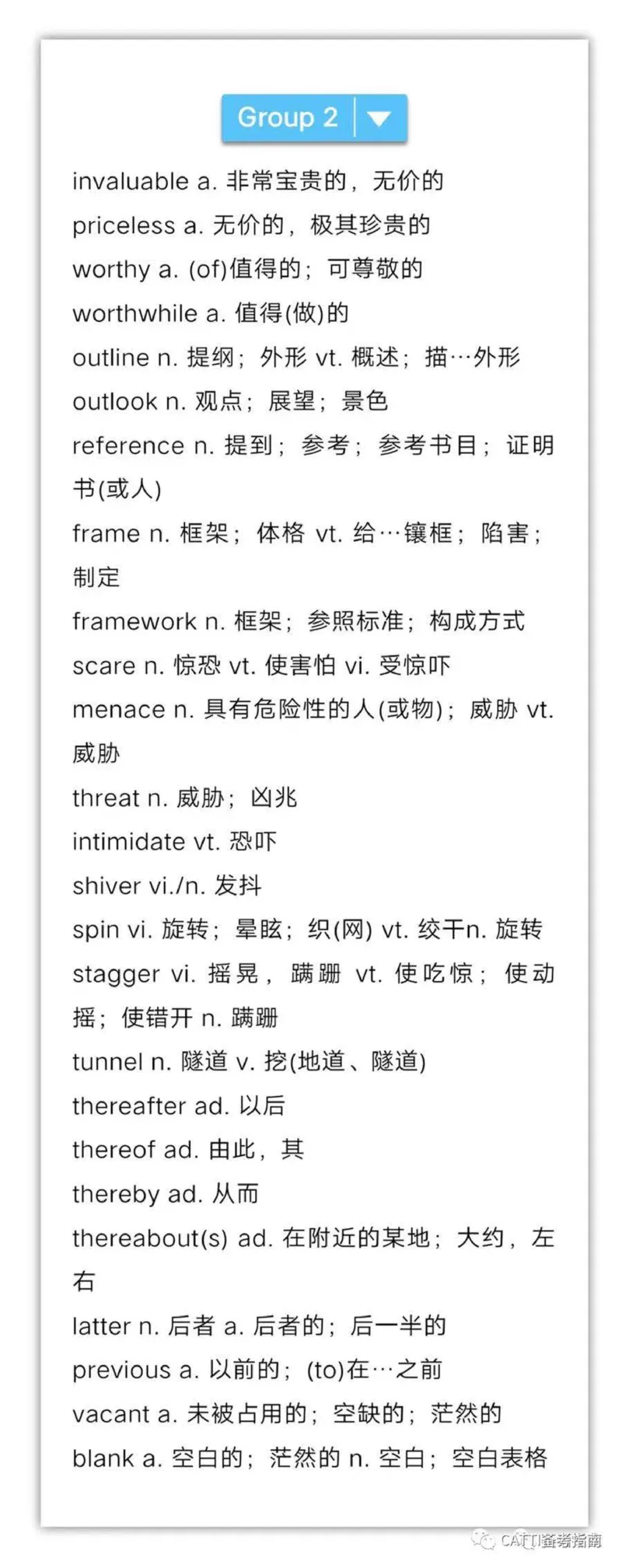 Group 2

invaluable a. 非常宝贵的，无价的
priceless a. 无价的，极其珍贵的
worthy a. (of)值得的；可尊敬的
worthwhile a. 值得(做)的
outline n. 提纲；外形 vt. 概述；描…外形
outlook n. 观点；展望；景色
reference n. 提到；参考；参考书目；证明书(或人)
frame n. 框架；体格 vt. 给…镶框；陷害；制定
framework n. 框架；参照标准；构成方式
scare n. 惊恐 vt. 使害怕 vi. 受惊吓
menace n. 具有危险性的人(或物)；威胁 vt. 威胁
threat n. 威胁；凶兆
intimidate vt. 恐吓
shiver vi./n. 发抖
spin vi. 旋转；晕眩；织(网) vt. 绞干n. 旋转
stagger vi. 摇晃，蹒跚 vt. 使吃惊；使动摇；使错开 n. 蹒跚
tunnel n. 隧道 v. 挖(地道、隧道)
thereafter ad. 以后
thereof ad. 由此，其
thereby ad. 从而
thereabout(s) ad. 在附近的某地；大约，左右
latter n. 后者 a. 后者的；后一半的
previous a. 以前的；(to)在…之前
vacant a. 未被占用的；空缺的；茫然的
blank a. 空白的；茫然的 n. 空白；空白表格

CATTI备考指南